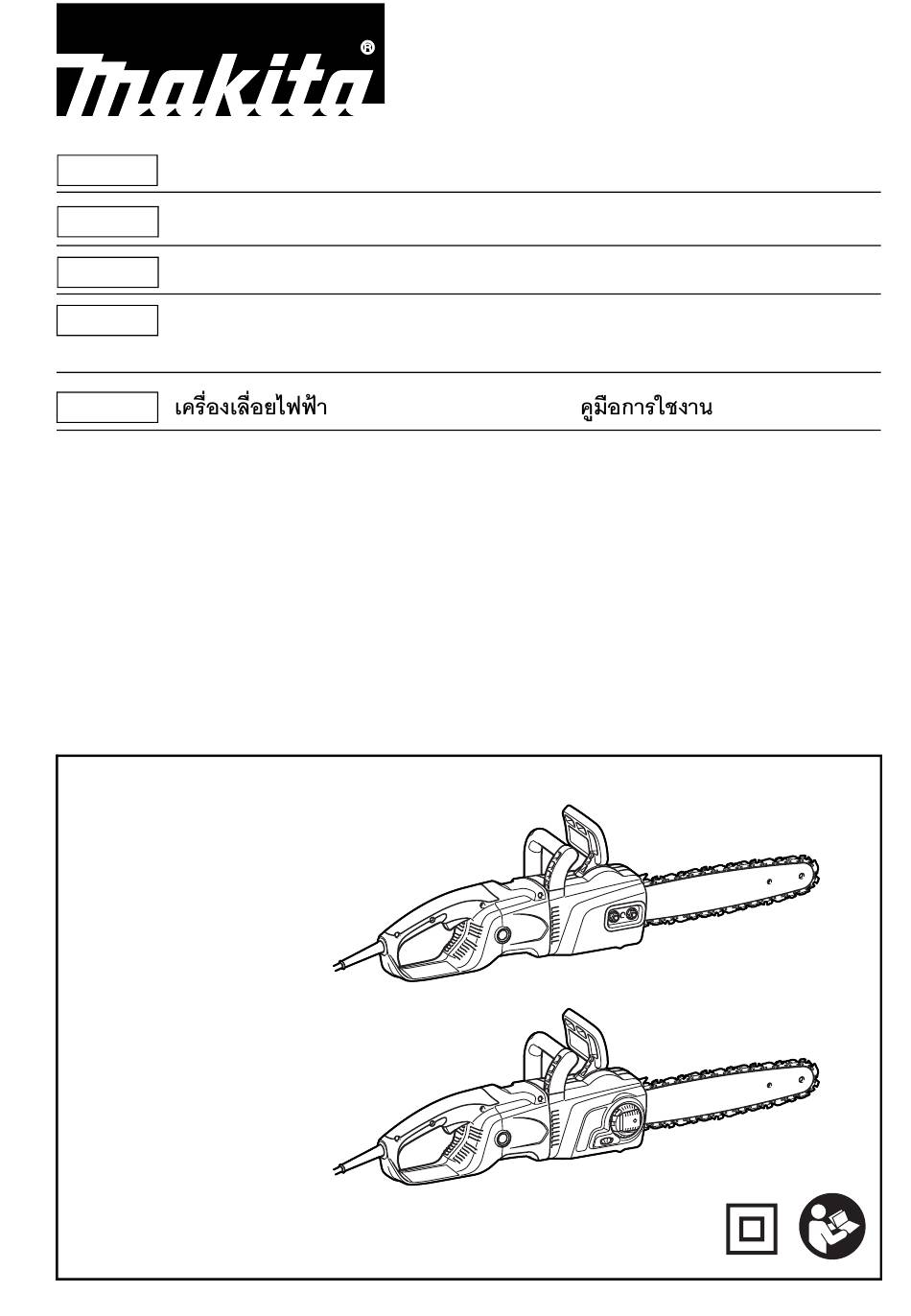 makita®

เครื่องเลื่อยไฟฟ้า

คูมือการใชงาน